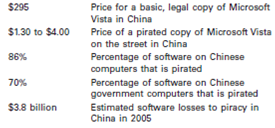 | | |
|---|---|
| \$295 | Price for a basic, legal copy of Microsoft Vista in China |
| \$1.30 to \$4.00 | Price of a pirated copy of Microsoft Vista on the street in China |
| 86% | Percentage of software on Chinese computers that is pirated |
| 70% | Percentage of software on Chinese government computers that is pirated |
| \$3.8 billion | Estimated software losses to piracy in China in 2005 |